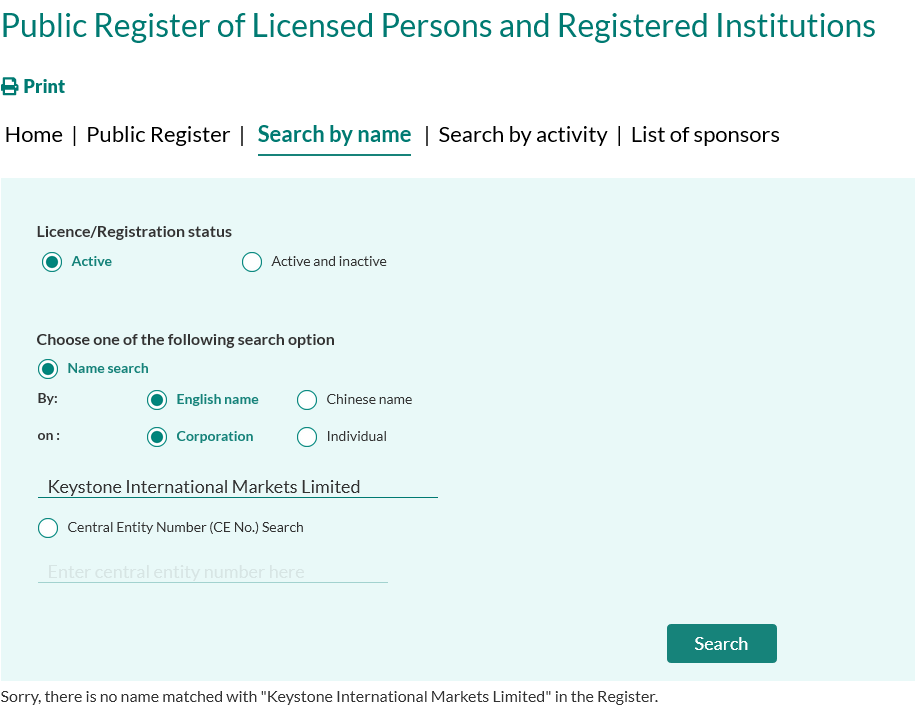 Public Register of Licensed Persons and Registered Institutions

Print

Home | Public Register | Search by name | Search by activity | List of sponsors

Licence/Registration status

Active

Active and inactive

Choose one of the following search option

Name search

By:

English name

Chinese name

on :

Corporation

Individual

Keystone International Markets Limited

Central Entity Number (CE No.) Search

Enter central entity number here

Search

Sorry, there is no name matched with "Keystone International Markets Limited" in the Register.